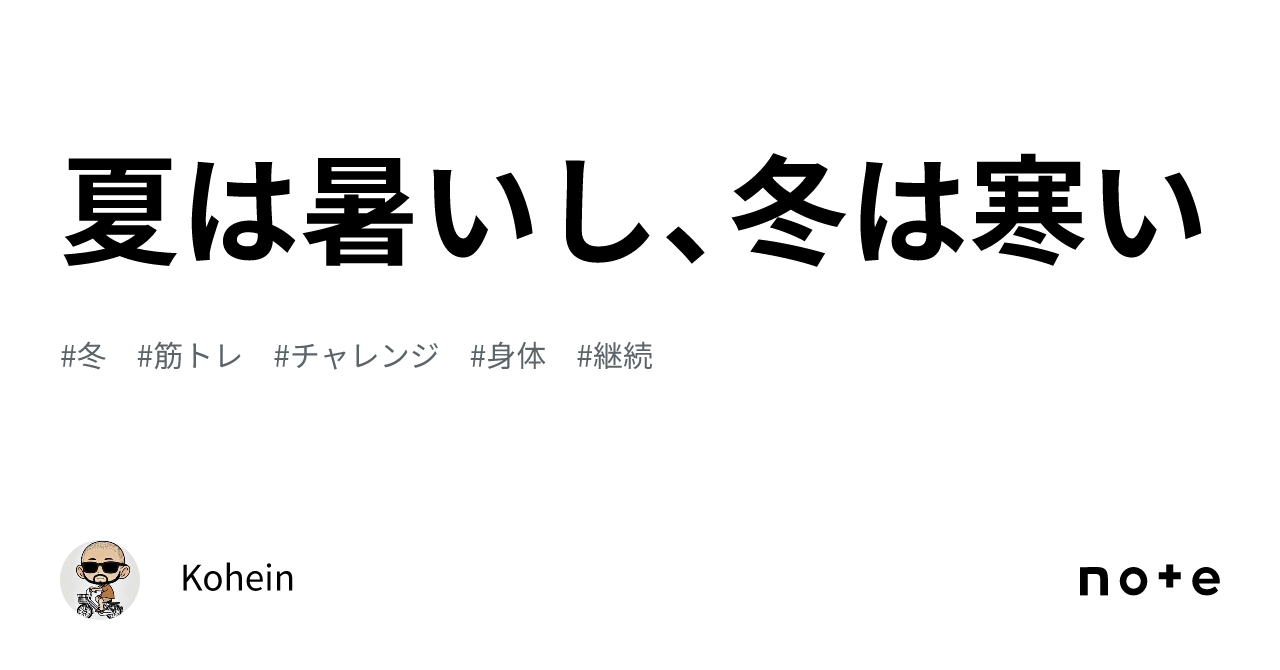 夏は暑いし、冬は寒い

#冬　#筋トレ　#チャレンジ　#身体　#継続

Kohein

note